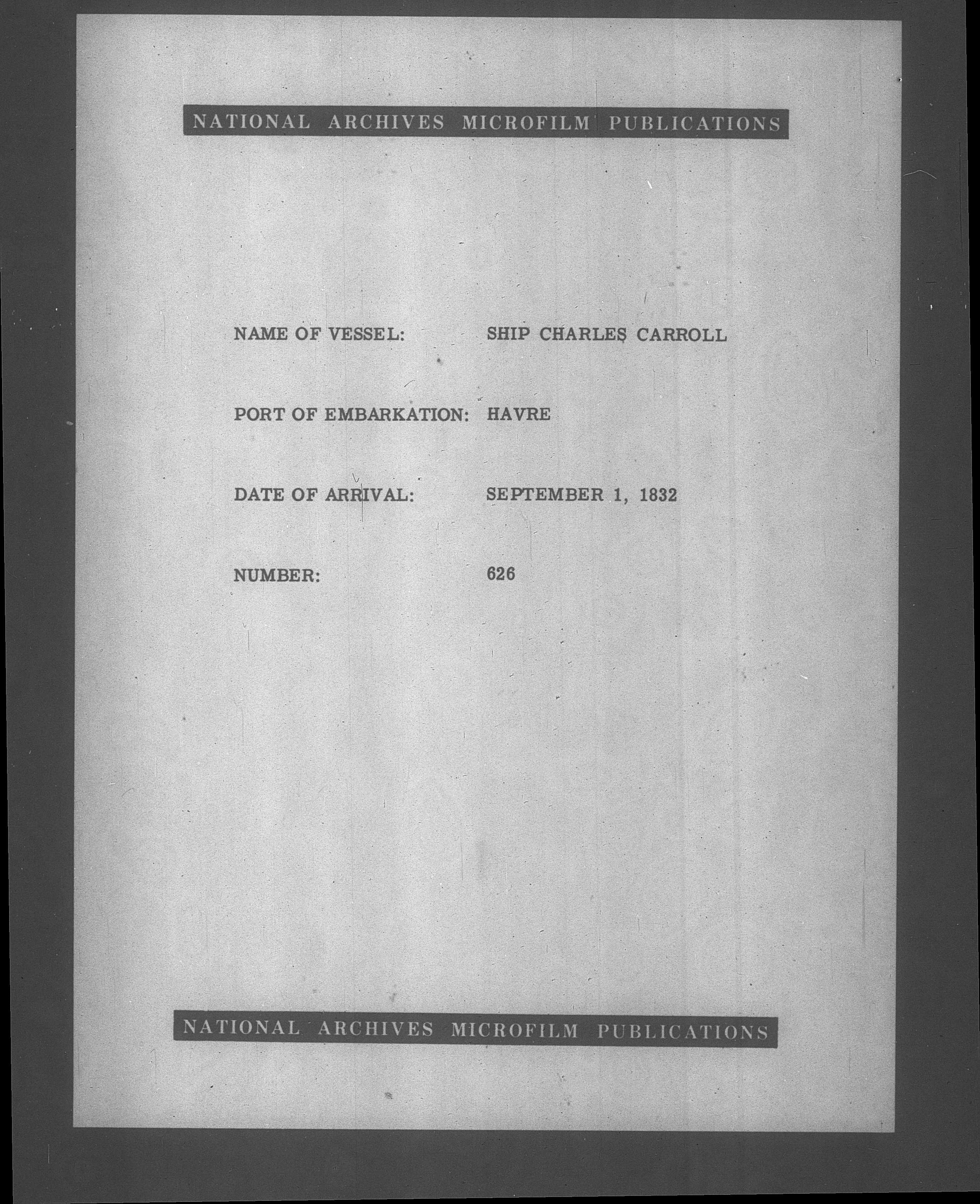 NATIONAL ARCHIVES MICROFILM PUBLICATIONS

NAME OF VESSEL: SHIP CHARLES CARROLL

PORT OF EMBARKATION: HAVRE

DATE OF ARRIVAL: SEPTEMBER 1, 1832

NUMBER: 626

NATIONAL ARCHIVES MICROFILM PUBLICATIONS